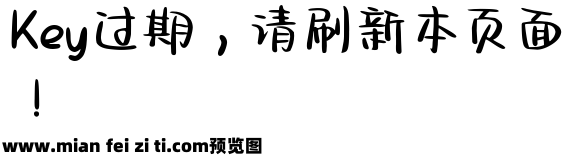 Key过期，请刷新本页面！

www.mian fei zi ti.com预览图